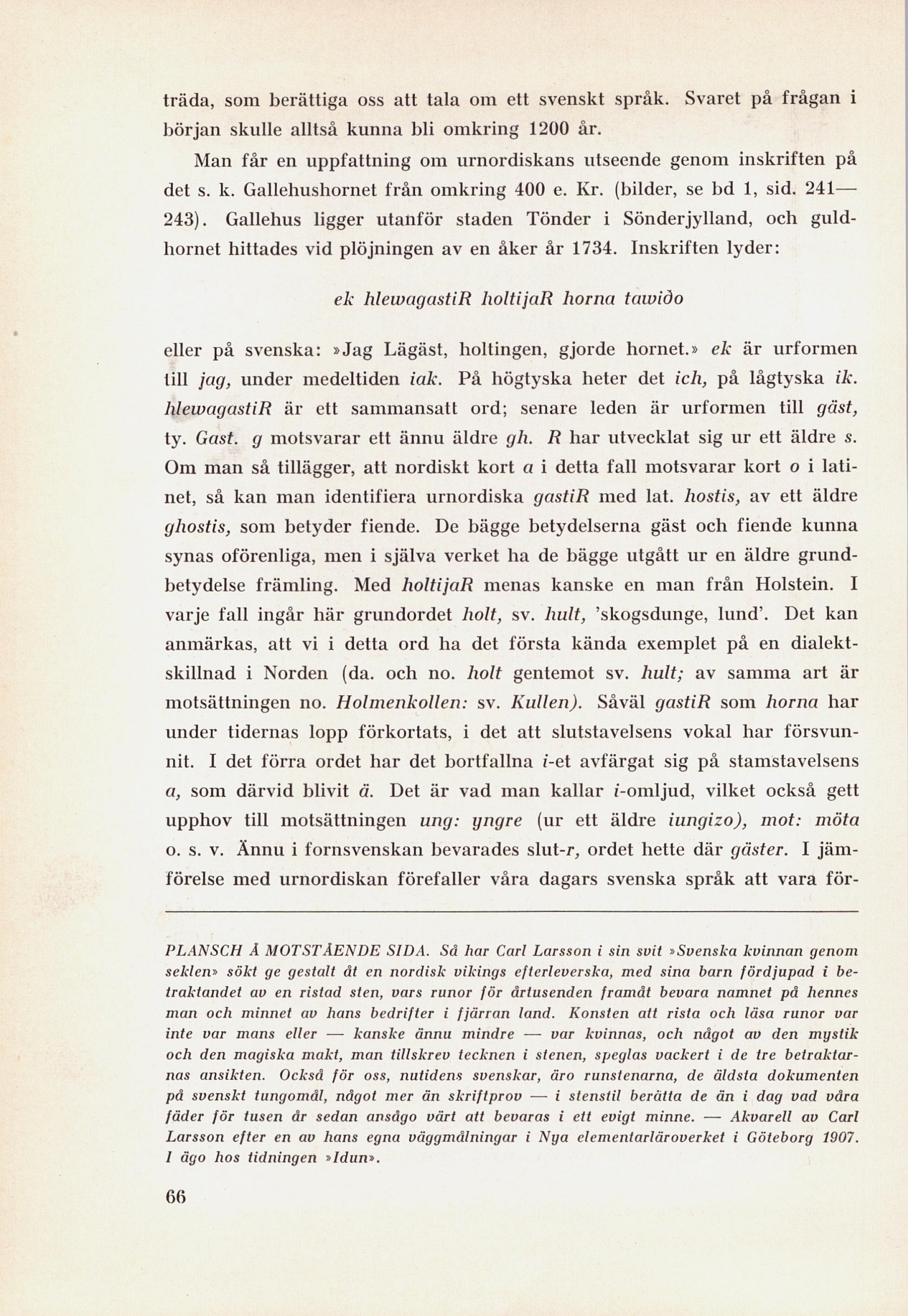 träda, som berättiga oss att tala om ett svenskt språk. Svaret på frågan i början skulle alltså kunna bli omkring 1200 år.

Man får en uppfattning om urnordiskans utseende genom inskriften på det s. k. Gallehushornet från omkring 400 e. Kr. (bilder, se bd 1, sid. 241—243). Gallehus ligger utanför staden Tönder i Sönderjylland, och guldhornet hittades vid plöjningen av en åker år 1734. Inskriften lyder:

ek hlewagastiR holtijaR horna tawiðo

eller på svenska: »Jag Lägäst, holtingen, gjorde hornet.» ek är urformen till jag, under medeltiden iak. På högtyska heter det ich, på lågtyska ik. hlewagastiR är ett sammansatt ord; senare leden är urformen till gäst, ty. Gast. g motsvarar ett ännu äldre gh. R har utvecklat sig ur ett äldre s. Om man så tillägger, att nordiskt kort a i detta fall motsvarar kort o i latinet, så kan man identifiera urnordiska gastiR med lat. hostis, av ett äldre ghostis, som betyder fiende. De bägge betydelserna gäst och fiende kunna synas oförenliga, men i själva verket ha de bägge utgått ur en äldre grundbetydelse främling. Med holtijaR menas kanske en man från Holstein. I varje fall ingår här grundordet holt, sv. hult, 'skogsdunge, lund'. Det kan anmärkas, att vi i detta ord ha det första kända exemplet på en dialektskillnad i Norden (da. och no. holt gentemot sv. hult; av samma art är motsättningen no. Holmenkollen: sv. Kullen). Såväl gastiR som horna har under tidernas lopp förkortats, i det att slutstavelsens vokal har försvunnit. I det förra ordet har det bortfallna i-et avfärgat sig på stamstavelsens a, som därvid blivit ä. Det är vad man kallar i-omljud, vilket också gett upphov till motsättningen ung: yngre (ur ett äldre iungizo), mot: möta o. s. v. Ännu i fornsvenskan bevarades slut-r, ordet hette där gäster. I jämförelse med urnordiskan förefaller våra dagars svenska språk att vara för-

PLANSCH Å MOTSTÅENDE SIDA. Så har Carl Larsson i sin svit »Svenska kvinnan genom seklen» sökt ge gestalt åt en nordisk vikings efterleverska, med sina barn fördjupad i betraktandet av en ristad sten, vars runor för årtusenden framåt bevara namnet på hennes man och minnet av hans bedrifter i fjärran land. Konsten att rista och läsa runor var inte var mans eller — kanske ännu mindre — var kvinnas, och något av den mystik och den magiska makt, man tillskrev tecknen i stenen, speglas vackert i de tre betraktarnas ansikten. Också för oss, nutidens svenskar, äro runstenarna, de äldsta dokumenten på svenskt tungomål, något mer än skriftprov — i stenstil berätta de än i dag vad våra fäder för tusen år sedan ansågo värt att bevaras i ett evigt minne. — Akvarell av Carl Larsson efter en av hans egna väggmålningar i Nya elementarläroverket i Göteborg 1907. I ägo hos tidningen »Idun».

66